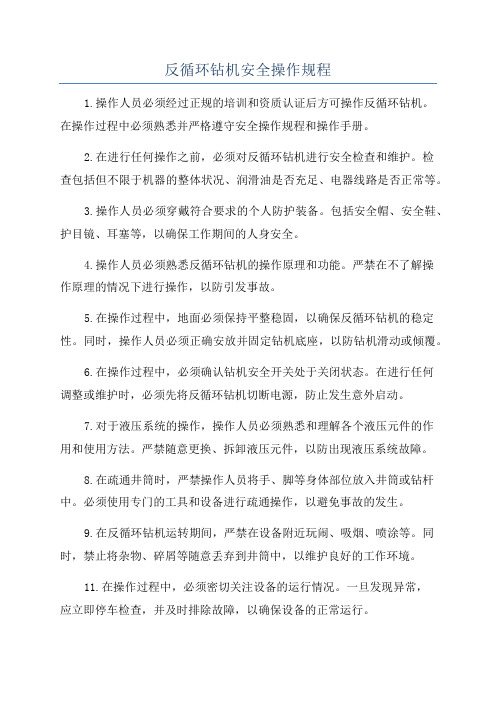 反循环钻机安全操作规程

1.操作人员必须经过正规的培训和资质认证后方可操作反循环钻机。在操作过程中必须熟悉并严格遵守安全操作规程和操作手册。

2.在进行任何操作之前，必须对反循环钻机进行安全检查和维护。检查包括但不限于机器的整体状况、润滑油是否充足、电器线路是否正常等。

3.操作人员必须穿戴符合要求的个人防护装备。包括安全帽、安全鞋、护目镜、耳塞等，以确保工作期间的人身安全。

4.操作人员必须熟悉反循环钻机的操作原理和功能。严禁在不了解操作原理的情况下进行操作，以防引发事故。

5.在操作过程中，地面必须保持平整稳固，以确保反循环钻机的稳定性。同时，操作人员必须正确安放并固定钻机底座，以防钻机滑动或倾覆。

6.在操作过程中，必须确认钻机安全开关处于关闭状态。在进行任何调整或维护时，必须先将反循环钻机切断电源，防止发生意外启动。

7.对于液压系统的操作，操作人员必须熟悉和理解各个液压元件的作用和使用方法。严禁随意更换、拆卸液压元件，以防出现液压系统故障。

8.在疏通井筒时，严禁操作人员将手、脚等身体部位放入井筒或钻杆中。必须使用专门的工具和设备进行疏通操作，以避免事故的发生。

9.在反循环钻机运转期间，严禁在设备附近玩闹、吸烟、喷涂等。同时，禁止将杂物、碎屑等随意丢弃到井筒中，以维护良好的工作环境。

11.在操作过程中，必须密切关注设备的运行情况。一旦发现异常，应立即停车检查，并及时排除故障，以确保设备的正常运行。